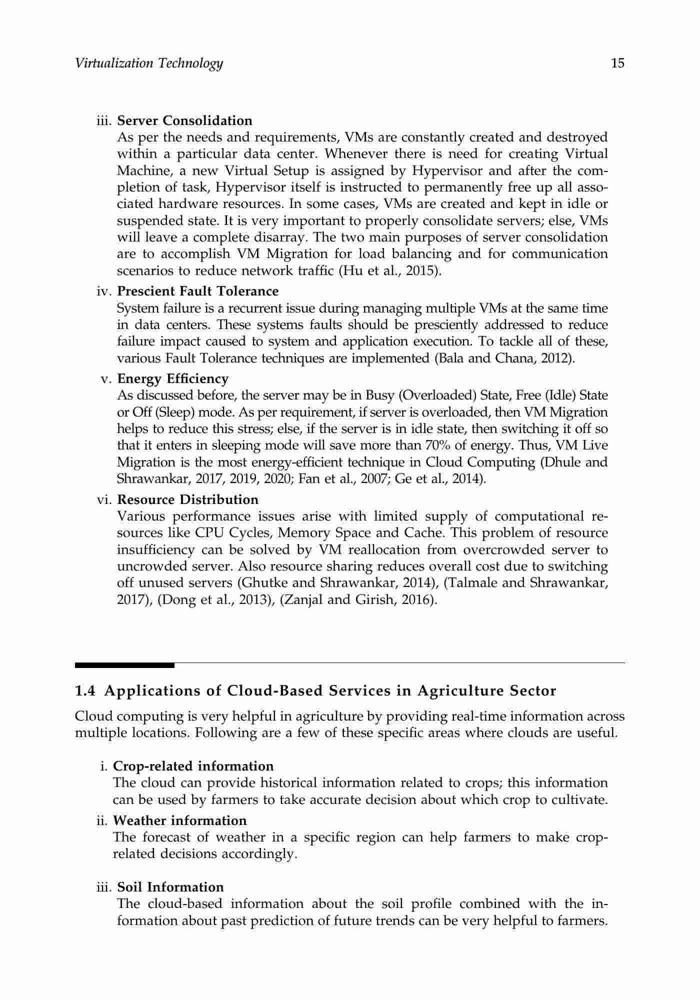 Virtualization Technology 15

iii. Server Consolidation
As per the needs and requirements, VMs are constantly created and destroyed within a particular data center. Whenever there is need for creating Virtual Machine, a new Virtual Setup is assigned by Hypervisor and after the completion of task, Hypervisor itself is instructed to permanently free up all associated hardware resources. In some cases, VMs are created and kept in idle or suspended state. It is very important to properly consolidate servers; else, VMs will leave a complete disarray. The two main purposes of server consolidation are to accomplish VM Migration for load balancing and for communication scenarios to reduce network traffic (Hu et al., 2015).

iv. Prescient Fault Tolerance
System failure is a recurrent issue during managing multiple VMs at the same time in data centers. These systems faults should be presciently addressed to reduce failure impact caused to system and application execution. To tackle all of these, various Fault Tolerance techniques are implemented (Bala and Chana, 2012).

v. Energy Efficiency
As discussed before, the server may be in Busy (Overloaded) State, Free (Idle) State or Off (Sleep) mode. As per requirement, if server is overloaded, then VM Migration helps to reduce this stress; else, if the server is in idle state, then switching it off so that it enters in sleeping mode will save more than 70% of energy. Thus, VM Live Migration is the most energy-efficient technique in Cloud Computing (Dhule and Shrawankar, 2017, 2019, 2020; Fan et al., 2007; Ge et al., 2014).

vi. Resource Distribution
Various performance issues arise with limited supply of computational resources like CPU Cycles, Memory Space and Cache. This problem of resource insufficiency can be solved by VM reallocation from overcrowded server to uncrowded server. Also resource sharing reduces overall cost due to switching off unused servers (Ghutke and Shrawankar, 2014), (Talmale and Shrawankar, 2017), (Dong et al., 2013), (Zanjal and Girish, 2016).

1.4 Applications of Cloud-Based Services in Agriculture Sector

Cloud computing is very helpful in agriculture by providing real-time information across multiple locations. Following are a few of these specific areas where clouds are useful.

i. Crop-related information
The cloud can provide historical information related to crops; this information can be used by farmers to take accurate decision about which crop to cultivate.

ii. Weather information
The forecast of weather in a specific region can help farmers to make crop-related decisions accordingly.

iii. Soil Information
The cloud-based information about the soil profile combined with the information about past prediction of future trends can be very helpful to farmers.